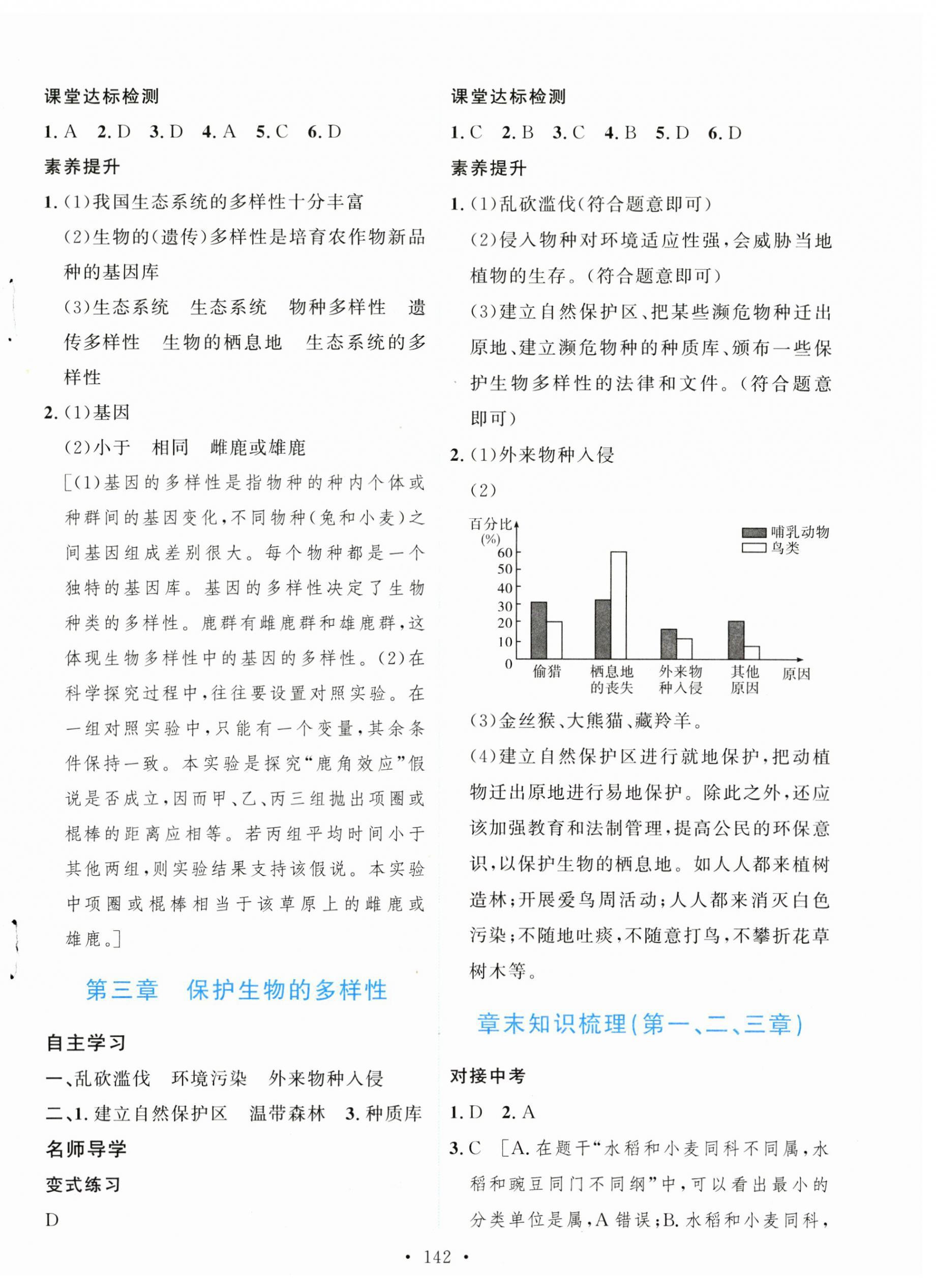 课堂达标检测

1. A　2. D　3. D　4. A　5. C　6. D

素养提升

1. (1)我国生态系统的多样性十分丰富

(2)生物的(遗传)多样性是培育农作物新品种的基因库

(3)生态系统　生态系统　物种多样性　遗传多样性　生物的栖息地　生态系统的多样性

2. (1)基因

(2)小于　相同　雌鹿或雄鹿

[(1)基因的多样性是指物种的种内个体或种群间的基因变化,不同物种(兔和小麦)之间基因组成差别很大。每个物种都是一个独特的基因库。基因的多样性决定了生物种类的多样性。鹿群有雌鹿群和雄鹿群,这体现生物多样性中的基因的多样性。(2)在科学探究过程中,往往要设置对照实验。在一组对照实验中,只能有一个变量,其余条件保持一致。本实验是探究“鹿角效应”假说是否成立,因而甲、乙、丙三组抛出项圈或棍棒的距离应相等。若丙组平均时间小于其他两组,则实验结果支持该假说。本实验中项圈或棍棒相当于该草原上的雌鹿或雄鹿。]

第三章　保护生物的多样性

自主学习

一、乱砍滥伐　环境污染　外来物种入侵

二、1. 建立自然保护区　温带森林　3. 种质库

名师导学

变式练习

D

课堂达标检测

1. C　2. B　3. C　4. B　5. D　6. D

素养提升

1. (1)乱砍滥伐(符合题意即可)

(2)侵入物种对环境适应性强,会威胁当地植物的生存。(符合题意即可)

(3)建立自然保护区、把某些濒危物种迁出原地、建立濒危物种的种质库、颁布一些保护生物多样性的法律和文件。(符合题意即可)

2. (1)外来物种入侵

(2)

百分比 (%)
60
50
40
30
20
10
0
哺乳动物
鸟类
偷猎
栖息地的丧失
外来物种入侵
其他原因
原因

(3)金丝猴、大熊猫、藏羚羊。

(4)建立自然保护区进行就地保护,把动植物迁出原地进行易地保护。除此之外,还应该加强教育和法制管理,提高公民的环保意识,以保护生物的栖息地。如人人都来植树造林;开展爱鸟周活动;人人都来消灭白色污染;不随地吐痰,不随意打鸟,不攀折花草树木等。

章末知识梳理(第一、二、三章)

对接中考

1. D　2. A

3. C　[A. 在题干“水稻和小麦同科不同属,水稻和豌豆同门不同纲”中,可以看出最小的分类单位是属,A 错误;B. 水稻和小麦同科,

• 142 •